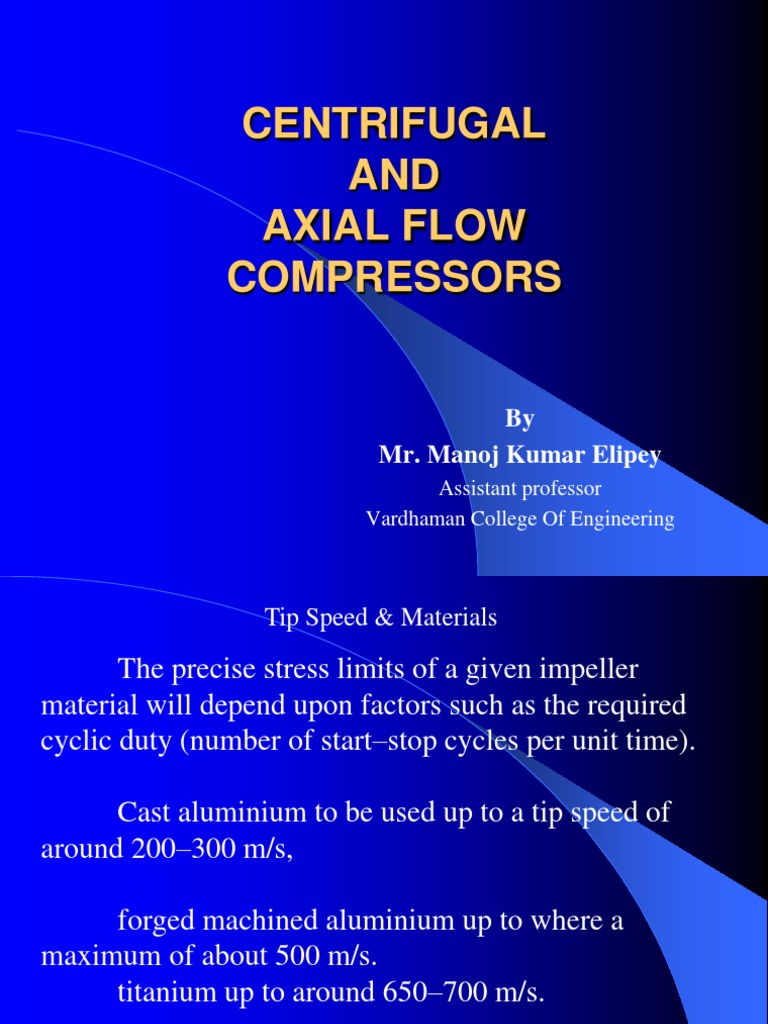 CENTRIFUGAL
AND
AXIAL FLOW
COMPRESSORS

By
Mr. Manoj Kumar Elipey
Assistant professor
Vardhaman College Of Engineering

Tip Speed & Materials

The precise stress limits of a given impeller material will depend upon factors such as the required cyclic duty (number of start–stop cycles per unit time).

Cast aluminium to be used up to a tip speed of around 200–300 m/s,

forged machined aluminium up to where a maximum of about 500 m/s.
titanium up to around 650–700 m/s.